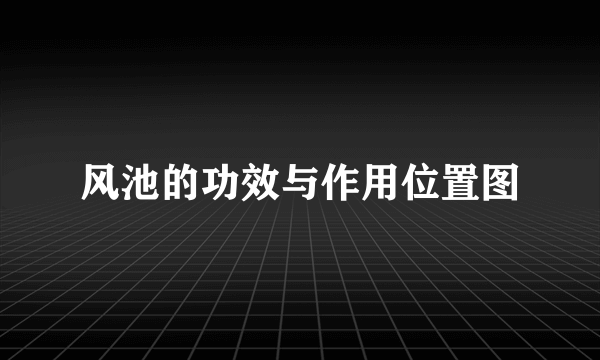 风池的功效与作用位置图